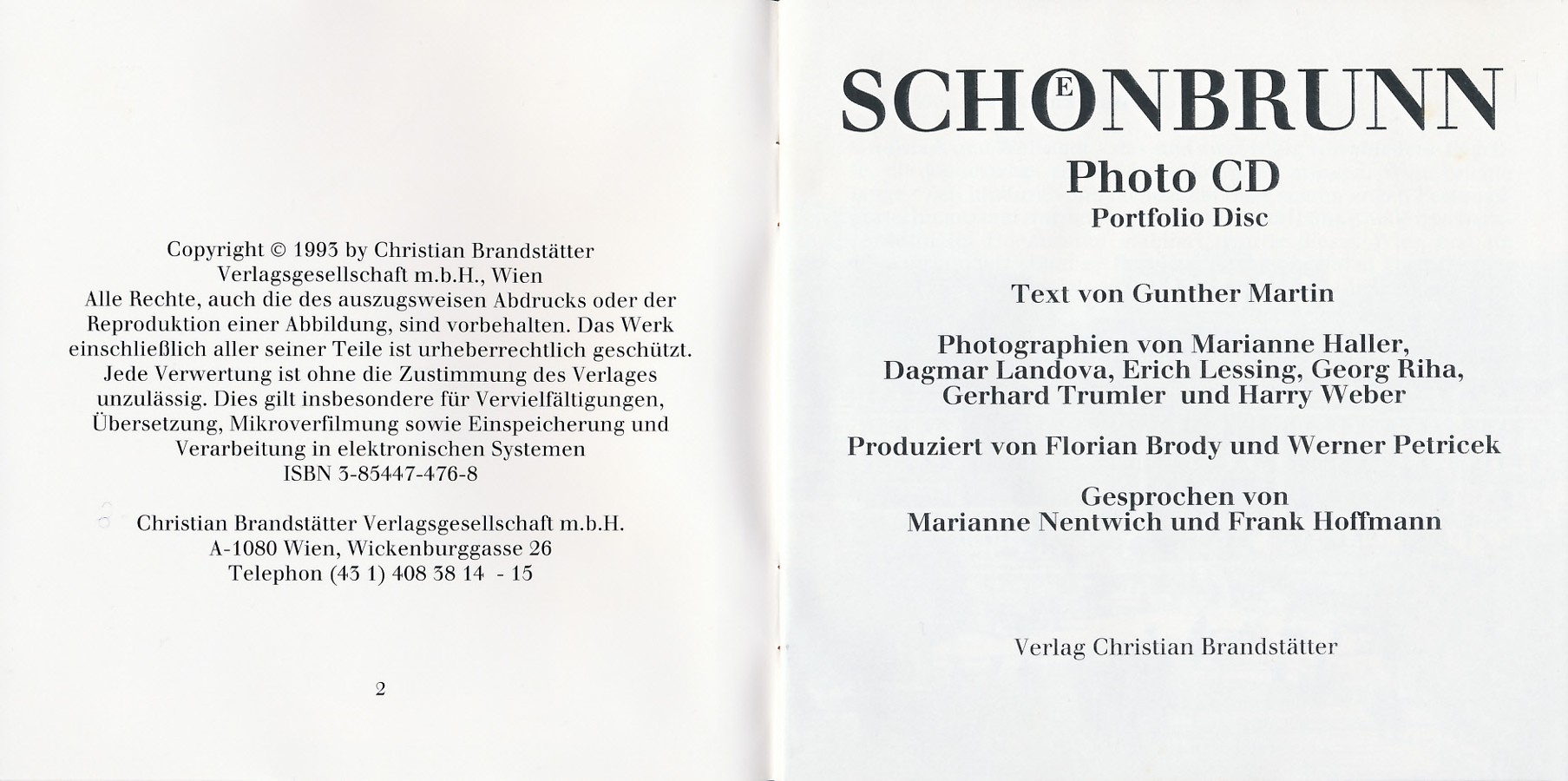 Copyright © 1993 by Christian Brandstätter Verlagsgesellschaft m.b.H., Wien
Alle Rechte, auch die des auszugsweisen Abdrucks oder der Reproduktion einer Abbildung, sind vorbehalten. Das Werk einschließlich aller seiner Teile ist urheberrechtlich geschützt. Jede Verwertung ist ohne die Zustimmung des Verlages unzulässig. Dies gilt insbesondere für Vervielfältigungen, Übersetzung, Mikroverfilmung sowie Einspeicherung und Verarbeitung in elektronischen Systemen
ISBN 3-85447-476-8

Christian Brandstätter Verlagsgesellschaft m.b.H.
A-1080 Wien, Wickenburggasse 26
Telephon (43 1) 408 38 14 - 15

2

SCHOENBRUNN
Photo CD
Portfolio Disc

Text von Gunther Martin

Photographien von Marianne Haller, Dagmar Landova, Erich Lessing, Georg Riha, Gerhard Trumler und Harry Weber

Produziert von Florian Brody und Werner Petricek

Gesprochen von Marianne Nentwich und Frank Hoffmann

Verlag Christian Brandstätter